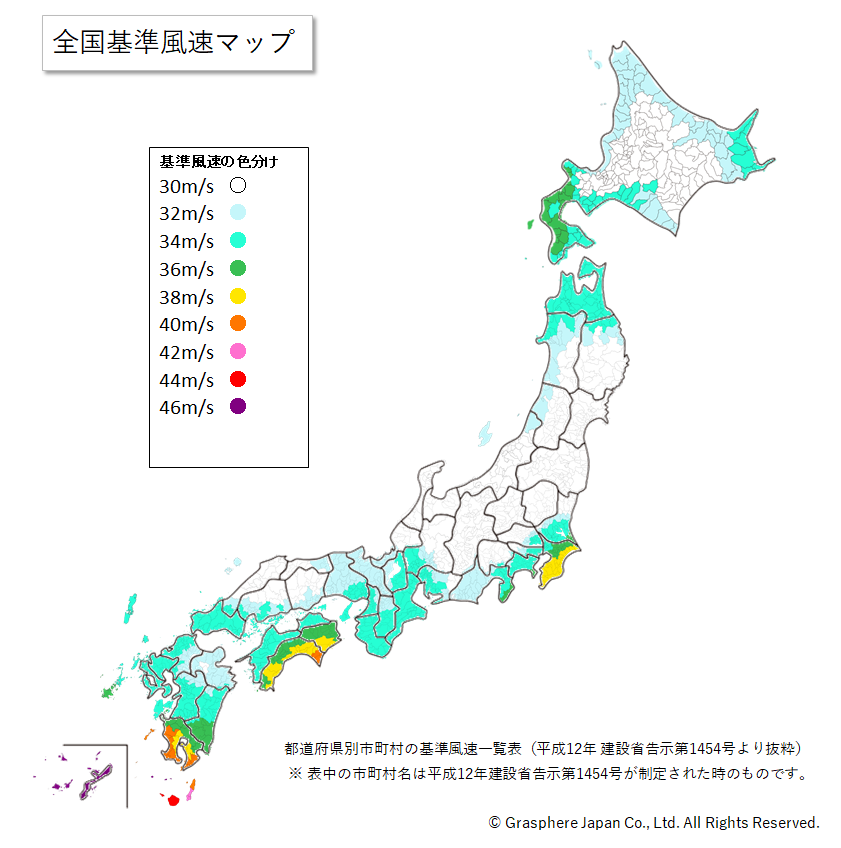 全国基準風速マップ

基準風速の色分け
30m/s
32m/s
34m/s
36m/s
38m/s
40m/s
42m/s
44m/s
46m/s

都道府県別市町村の基準風速一覧表（平成12年 建設省告示第1454号より抜粋）
※ 表中の市町村名は平成12年建設省告示第1454号が制定された時のものです。

© Grasphere Japan Co., Ltd. All Rights Reserved.